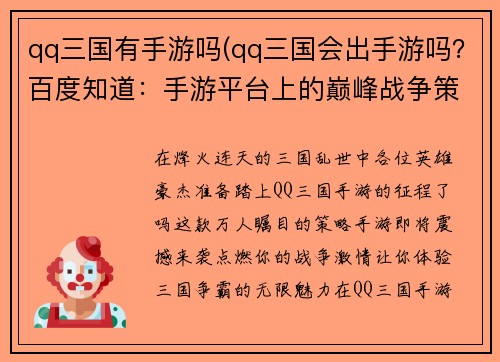 qq三国有手游吗(qq三国会出手游吗?百度知道：手游平台上的巅峰战争策

在烽火连天的三国乱世中各位英雄豪杰准备踏上QQ三国手游的征程了吗这款万人瞩目的策略手游即将震撼来袭点燃你的战争激情让你体验三国争霸的无限魅力在QQ三国手游